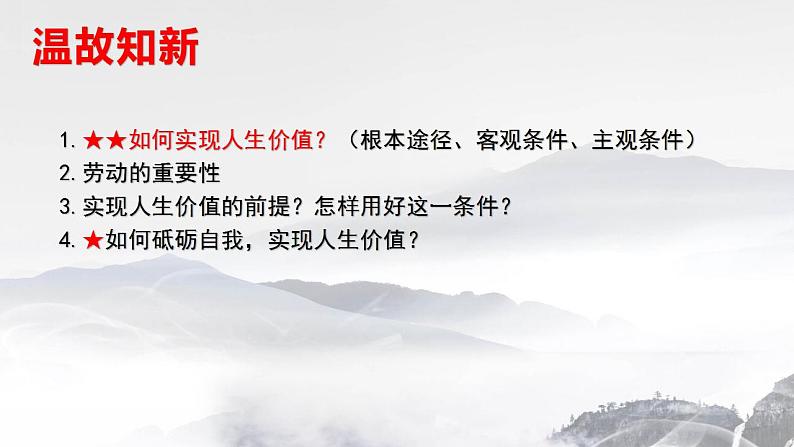 温故知新

1. ★★如何实现人生价值？（根本途径、客观条件、主观条件）
2. 劳动的重要性
3. 实现人生价值的前提？怎样用好这一条件？
4. ★如何砥砺自我，实现人生价值？